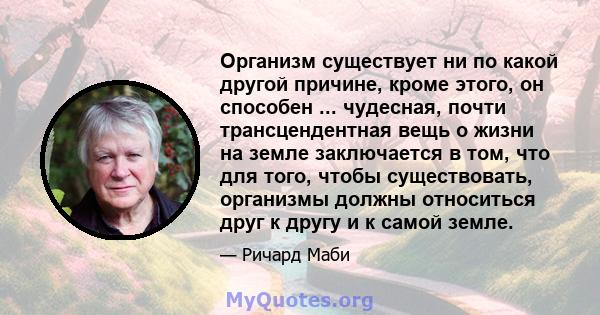 Организм существует ни по какой другой причине, кроме этого, он способен ... чудесная, почти трансцендентная вещь о жизни на земле заключается в том, что для того, чтобы существовать, организмы должны относиться друг к другу и к самой земле.

— Ричард Маби

MyQuotes.org